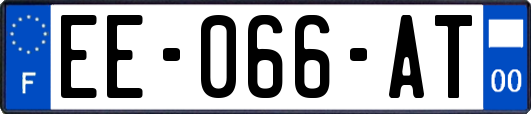 F
EE-066-AT
00